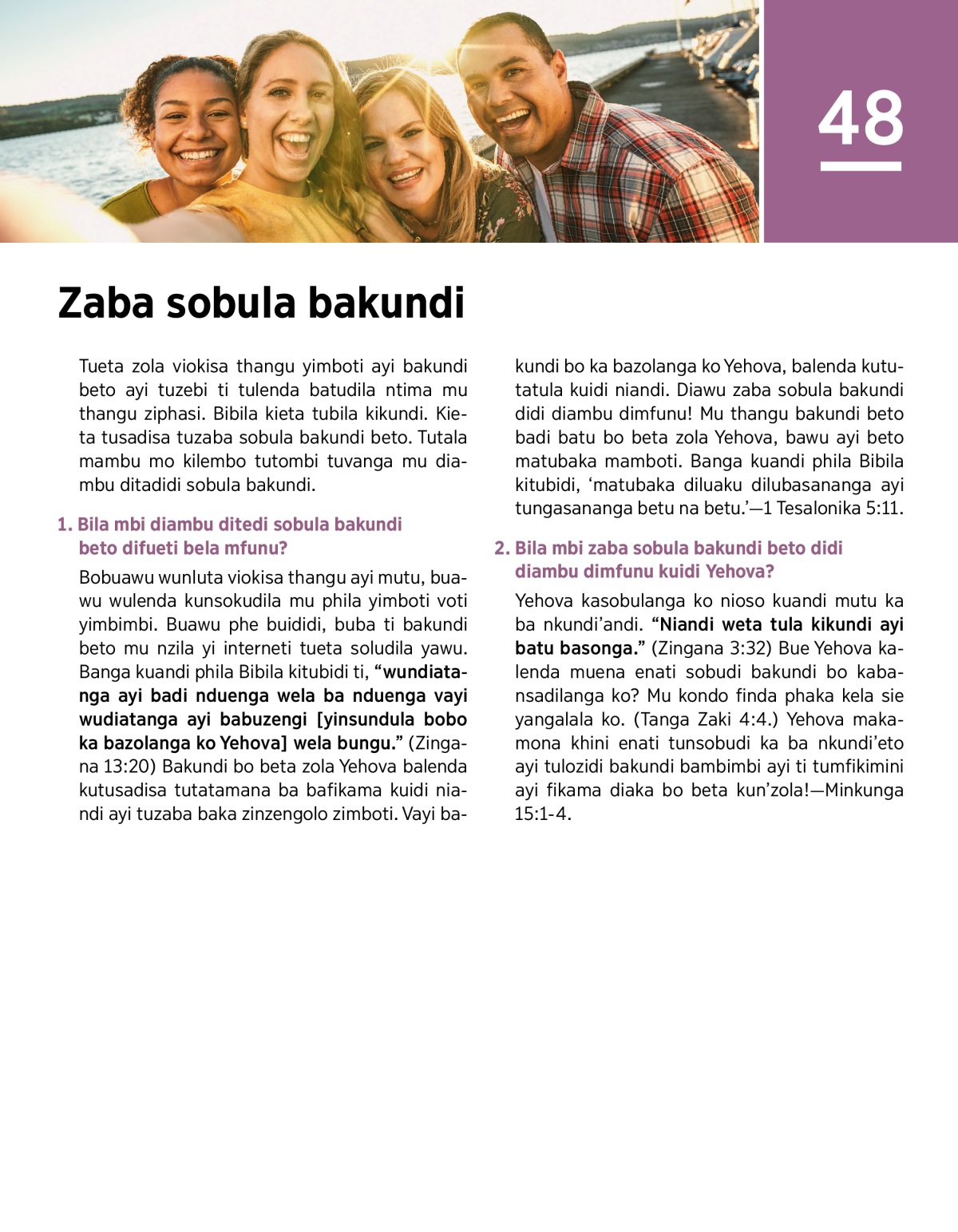 48

Zaba sobula bakundi

Tueta zola viokisa thangu yimboti ayi bakundi beto ayi tuzebi ti tulenda batudila ntima mu thangu ziphasi. Bibila kieta tubila kikundi. Kieta tusadisa tuzaba sobula bakundi beto. Tutala mambu mo kilembo tutombi tuvanga mu diambu ditadidi sobula bakundi.

1. Bila mbi diambu ditedi sobula bakundi beto difueti bela mfunu?

Bobuawu wunluta viokisa thangu ayi mutu, buawu wulenda kunsokudila mu phila yimboti voti yimbimbi. Buawu phe buididi, buba ti bakundi beto mu nzila yi interneti tueta soludila yawu. Banga kuandi phila Bibila kitubidi ti, “wundiatanga ayi badi nduenga wela ba nduenga vayi wudiatanga ayi babuzengi [yinsundula bobo ka bazolanga ko Yehova] wela bungu.” (Zingana 13:20) Bakundi bo beta zola Yehova balenda kutusadisa tutatamana ba bafikama kuidi niandi ayi tuzaba baka zinzengolo zimboti. Vayi bakundi bo ka bazolanga ko Yehova, balenda kututatula kuidi niandi. Diawu zaba sobula bakundi didi diambu dimfunu! Mu thangu bakundi beto badi batu bo beta zola Yehova, bawu ayi beto matubaka mamboti. Banga kuandi phila Bibila kitubidi, ‘matubaka diluaku dilubasananga ayi tungasananga betu na betu.’—1 Tesalonika 5:11.

2. Bila mbi zaba sobula bakundi beto didi diambu dimfunu kuidi Yehova?

Yehova kasobulanga ko nioso kuandi mutu ka ba nkundi’andi. “Niandi weta tula kikundi ayi batu basonga.” (Zingana 3:32) Bue Yehova kalenda muena enati sobudi bakundi bo kabansadilanga ko? Mu kondo finda phaka kela sie yangalala ko. (Tanga Zaki 4:4.) Yehova makamona khini enati tunsobudi ka ba nkundi’eto ayi tulozidi bakundi bambimbi ayi ti tumfikimini ayi fikama diaka bo beta kun’zola!—Minkunga 15:1-4.